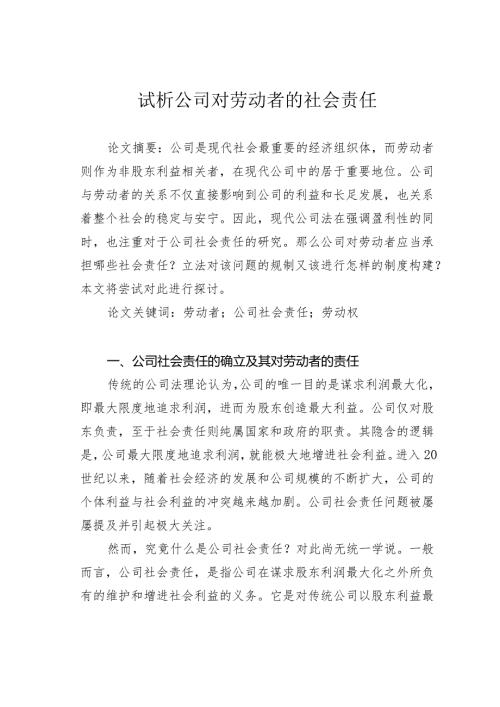 试析公司对劳动者的社会责任

论文摘要：公司是现代社会最重要的经济组织体，而劳动者则作为非股东利益相关者，在现代公司中的居于重要地位。公司与劳动者的关系不仅直接影响到公司的利益和长足发展，也关系着整个社会的稳定与安宁。因此，现代公司法在强调盈利性的同时，也注重对于公司社会责任的研究。那么公司对劳动者应当承担哪些社会责任？立法对该问题的规制又该进行怎样的制度构建？本文将尝试对此进行探讨。

论文关键词：劳动者；公司社会责任；劳动权

一、公司社会责任的确立及其对劳动者的责任

传统的公司法理论认为，公司的唯一目的是谋求利润最大化，即最大限度地追求利润，进而为股东创造最大利益。公司仅对股东负责，至于社会责任则纯属国家和政府的职责。其隐含的逻辑是，公司最大限度地追求利润，就能极大地增进社会利益。进入20世纪以来，随着社会经济的发展和公司规模的不断扩大，公司的个体利益与社会利益的冲突越来越加剧。公司社会责任问题被屡屡提及并引起极大关注。

然而，究竟什么是公司社会责任？对此尚无统一学说。一般而言，公司社会责任，是指公司在谋求股东利润最大化之外所负有的维护和增进社会利益的义务。它是对传统公司以股东利益最